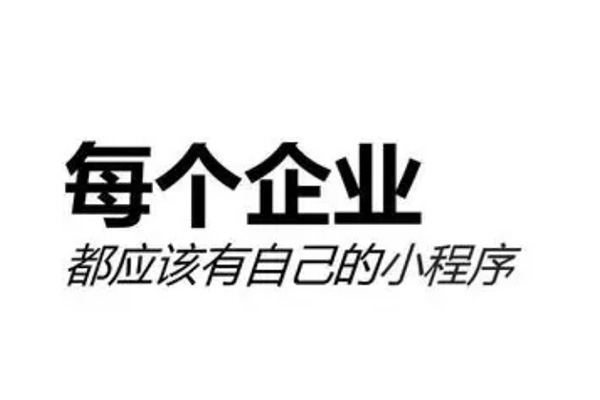 每个企业
都应该有自己的小程序